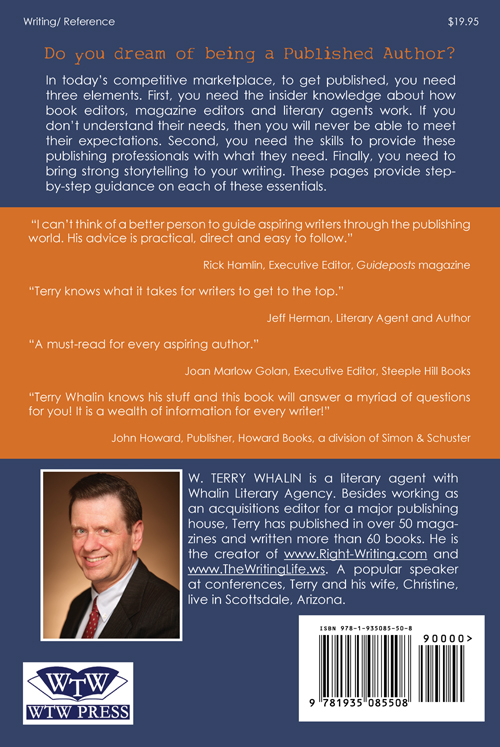 Writing/ Reference

$19.95

Do you dream of being a Published Author?

In today's competitive marketplace, to get published, you need three elements. First, you need the insider knowledge about how book editors, magazine editors and literary agents work. If you don't understand their needs, then you will never be able to meet their expectations. Second, you need the skills to provide these publishing professionals with what they need. Finally, you need to bring strong storytelling to your writing. These pages provide step-by-step guidance on each of these essentials.

"I can't think of a better person to guide aspiring writers through the publishing world. His advice is practical, direct and easy to follow."

Rick Hamlin, Executive Editor, Guideposts magazine

"Terry knows what it takes for writers to get to the top."

Jeff Herman, Literary Agent and Author

"A must-read for every aspiring author."

Joan Marlow Golan, Executive Editor, Steeple Hill Books

"Terry Whalin knows his stuff and this book will answer a myriad of questions for you! It is a wealth of information for every writer!"

John Howard, Publisher, Howard Books, a division of Simon & Schuster

W. TERRY WHALIN is a literary agent with Whalin Literary Agency. Besides working as an acquisitions editor for a major publishing house, Terry has published in over 50 magazines and written more than 60 books. He is the creator of www.Right-Writing.com and www.TheWritingLife.ws. A popular speaker at conferences, Terry and his wife, Christine, live in Scottsdale, Arizona.

WTW
WTW PRESS

ISBN 978-1-935085-50-8

90000>

9 781935 085508